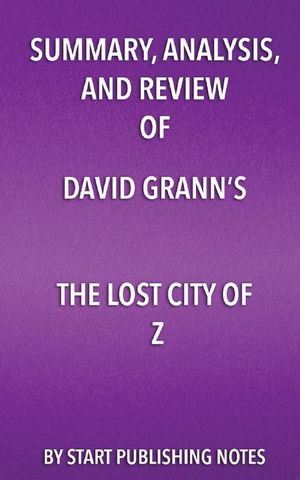 SUMMARY, ANALYSIS, AND REVIEW OF

DAVID GRANN'S

THE LOST CITY OF Z

BY START PUBLISHING NOTES